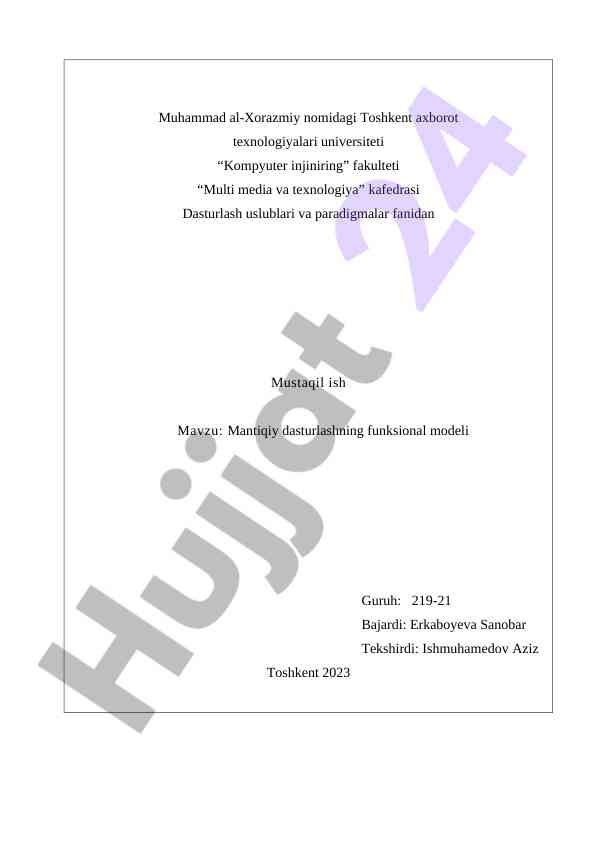 Muhammad al-Xorazmiy nomidagi Toshkent axborot texnologiyalari universiteti

"Kompyuter injiniring" fakulteti

"Multi media va texnologiya" kafedrasi

Dasturlash uslublari va paradigmalar fanidan

Mustaqil ish

Mavzu: Mantiqiy dasturlashning funksional modeli

Guruh: 219-21

Bajardi: Erkaboyeva Sanobar

Tekshirdi: Ishmuhamedov Aziz

Toshkent 2023

Hujjat 24